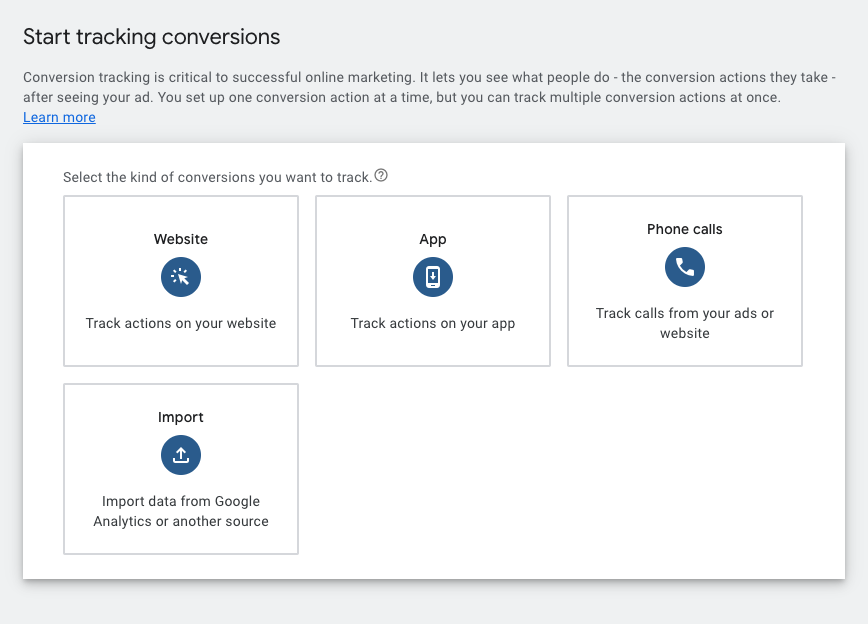 Start tracking conversions

Conversion tracking is critical to successful online marketing. It lets you see what people do - the conversion actions they take - after seeing your ad. You set up one conversion action at a time, but you can track multiple conversion actions at once.
Learn more

Select the kind of conversions you want to track.

Website

Track actions on your website

App

Track actions on your app

Phone calls

Track calls from your ads or website

Import

Import data from Google Analytics or another source